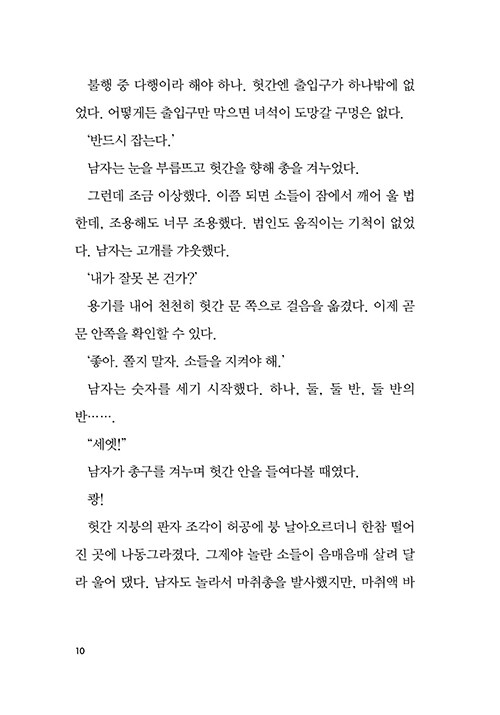 불행 중 다행이라 해야 하나. 헛간엔 출입구가 하나밖에 없었다. 어떻게든 출입구만 막으면 녀석이 도망갈 구멍은 없다.

'반드시 잡는다.'

남자는 눈을 부릅뜨고 헛간을 향해 총을 겨누었다.

그런데 조금 이상했다. 이쯤 되면 소들이 잠에서 깨어 울 법한데, 조용해도 너무 조용했다. 범인도 움직이는 기척이 없었다. 남자는 고개를 갸웃했다.

'내가 잘못 본 건가?'

용기를 내어 천천히 헛간 문 쪽으로 걸음을 옮겼다. 이제 곧 문 안쪽을 확인할 수 있다.

'좋아. 쫄지 말자. 소들을 지켜야 해.'

남자는 숫자를 세기 시작했다. 하나, 둘, 둘 반, 둘 반의 반…….

"세엣!"

남자가 총구를 겨누며 헛간 안을 들여다볼 때였다.

쾅!

헛간 지붕의 판자 조각이 허공에 붕 날아오르더니 한참 떨어진 곳에 나동그라졌다. 그제야 놀란 소들이 음매음매 살려 달라 울어 댔다. 남자도 놀라서 마취총을 발사했지만, 마취액 바

10